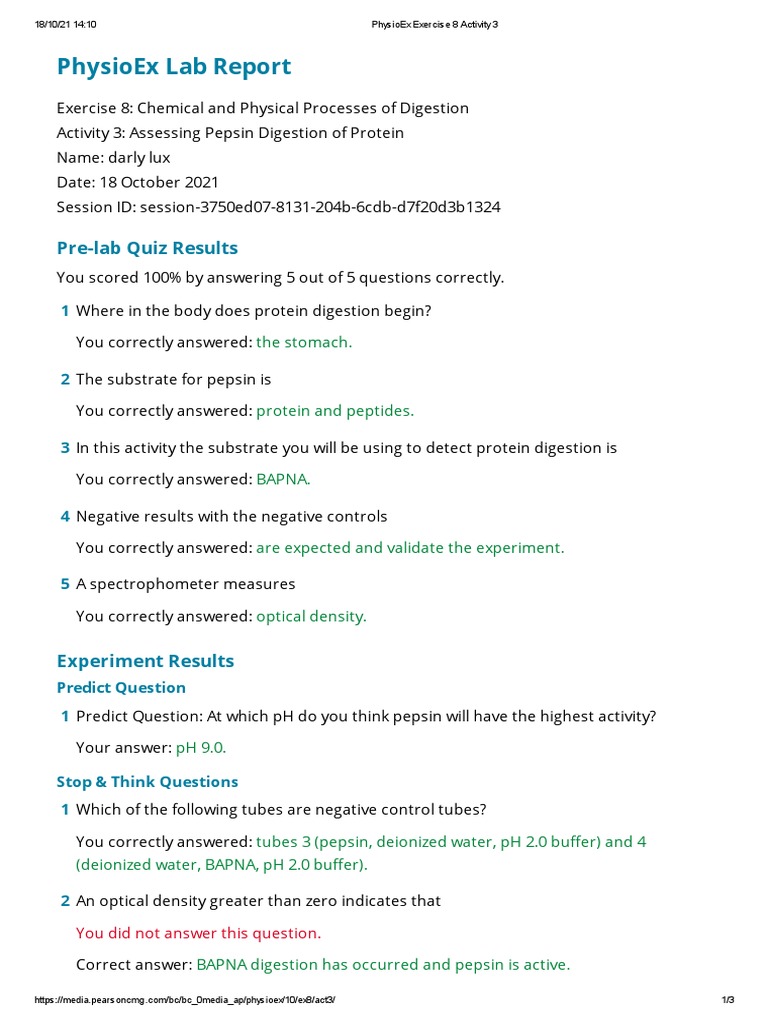 18/10/21 14:10 PhysioEx Exercise 8 Activity 3

PhysioEx Lab Report

Exercise 8: Chemical and Physical Processes of Digestion
Activity 3: Assessing Pepsin Digestion of Protein
Name: darly lux
Date: 18 October 2021
Session ID: session-3750ed07-8131-204b-6cdb-d7f20d3b1324

Pre-lab Quiz Results

You scored 100% by answering 5 out of 5 questions correctly.

1 Where in the body does protein digestion begin?

You correctly answered: the stomach.

2 The substrate for pepsin is

You correctly answered: protein and peptides.

3 In this activity the substrate you will be using to detect protein digestion is

You correctly answered: BAPNA.

4 Negative results with the negative controls

You correctly answered: are expected and validate the experiment.

5 A spectrophometer measures

You correctly answered: optical density.

Experiment Results

Predict Question

1 Predict Question: At which pH do you think pepsin will have the highest activity?

Your answer: pH 9.0.

Stop & Think Questions

1 Which of the following tubes are negative control tubes?

You correctly answered: tubes 3 (pepsin, deionized water, pH 2.0 buffer) and 4 (deionized water, BAPNA, pH 2.0 buffer).

2 An optical density greater than zero indicates that

You did not answer this question.

Correct answer: BAPNA digestion has occurred and pepsin is active.

https://media.pearsoncmg.com/bc/bc_0media_ap/physioex/10/ex8/act3/ 1/3